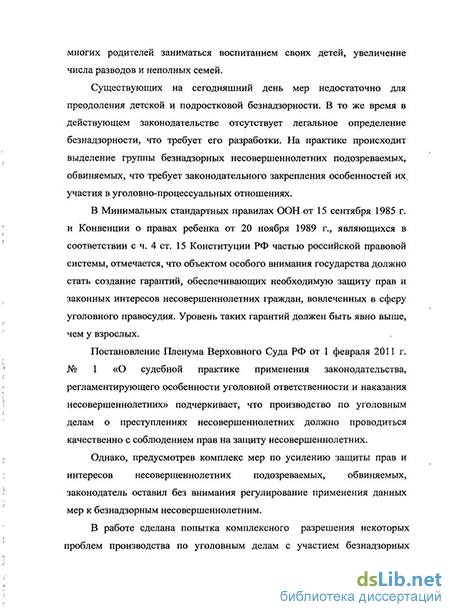 многих родителей заниматься воспитанием своих детей, увеличение числа разводов и неполных семей.

Существующих на сегодняшний день мер недостаточно для преодоления детской и подростковой безнадзорности. В то же время в действующем законодательстве отсутствует легальное определение безнадзорности, что требует его разработки. На практике происходит выделение группы безнадзорных несовершеннолетних подозреваемых, обвиняемых, что требует законодательного закрепления особенностей их участия в уголовно-процессуальных отношениях.

В Минимальных стандартных правилах ООН от 15 сентября 1985 г. и Конвенции о правах ребенка от 20 ноября 1989 г., являющихся в соответствии с ч. 4 ст. 15 Конституции РФ частью российской правовой системы, отмечается, что объектом особого внимания государства должно стать создание гарантий, обеспечивающих необходимую защиту прав и законных интересов несовершеннолетних граждан, вовлеченных в сферу уголовного правосудия. Уровень таких гарантий должен быть явно выше, чем у взрослых.

Постановление Пленума Верховного Суда РФ от 1 февраля 2011 г. № 1 «О судебной практике применения законодательства, регламентирующего особенности уголовной ответственности и наказания несовершеннолетних» подчеркивает, что производство по уголовным делам о преступлениях несовершеннолетних должно проводиться качественно с соблюдением прав на защиту несовершеннолетних.

Однако, предусмотрев комплекс мер по усилению защиты прав и интересов несовершеннолетних подозреваемых, обвиняемых, законодатель оставил без внимания регулирование применения данных мер к безнадзорным несовершеннолетним.

В работе сделана попытка комплексного разрешения некоторых проблем производства по уголовным делам с участием безнадзорных

dsLib.net
библиотека диссертаций